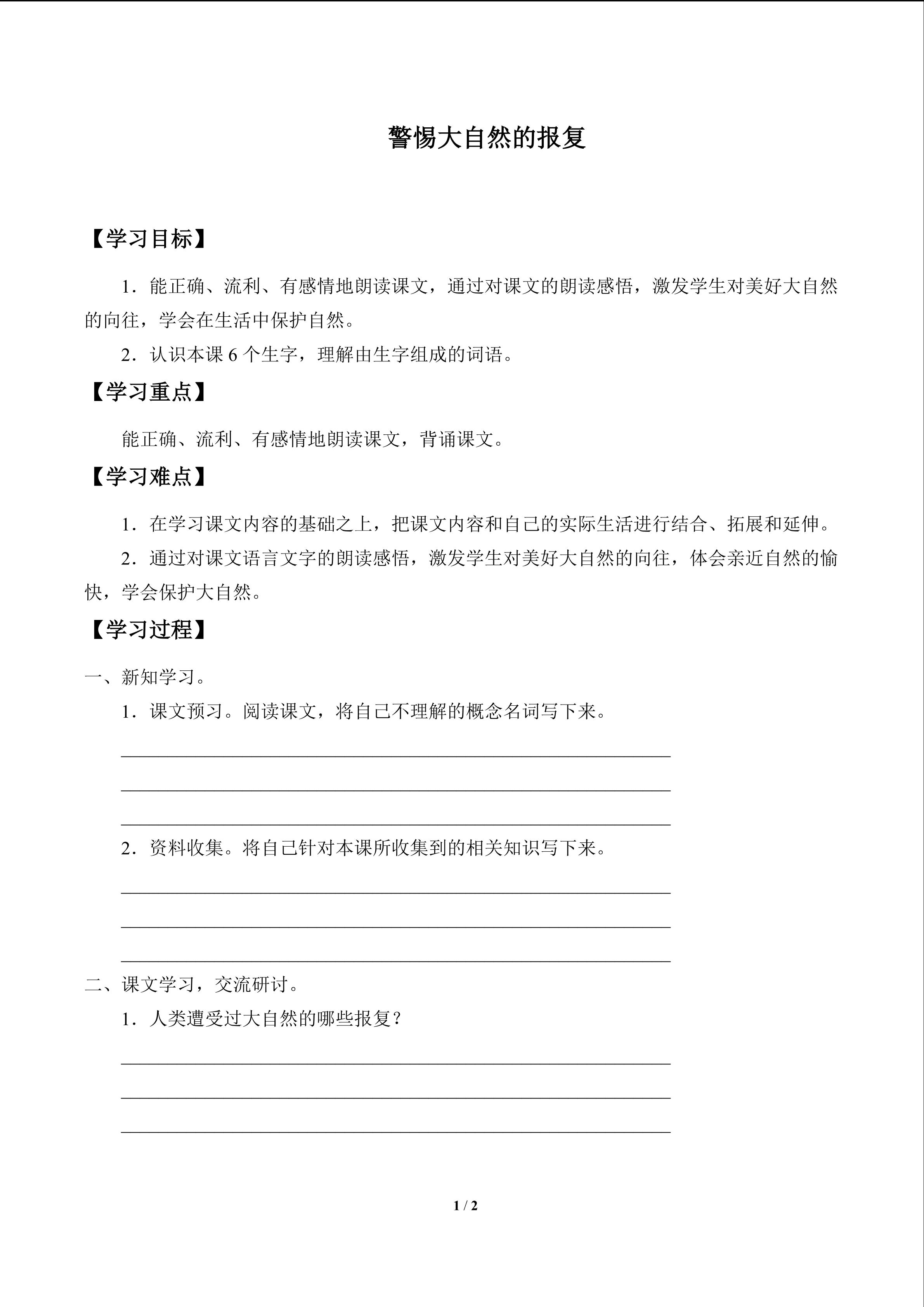 警惕大自然的报复

【学习目标】

1．能正确、流利、有感情地朗读课文，通过对课文的朗读感悟，激发学生对美好大自然的向往，学会在生活中保护自然。

2．认识本课6个生字，理解由生字组成的词语。

【学习重点】

能正确、流利、有感情地朗读课文，背诵课文。

【学习难点】

1．在学习课文内容的基础之上，把课文内容和自己的实际生活进行结合、拓展和延伸。

2．通过对课文语言文字的朗读感悟，激发学生对美好大自然的向往，体会亲近自然的愉快，学会保护大自然。

【学习过程】

一、新知学习。

1．课文预习。阅读课文，将自己不理解的概念名词写下来。

____

____

____

2．资料收集。将自己针对本课所收集到的相关知识写下来。

____

____

____

二、课文学习，交流研讨。

1．人类遭受过大自然的哪些报复？

____

____

____

1 / 2